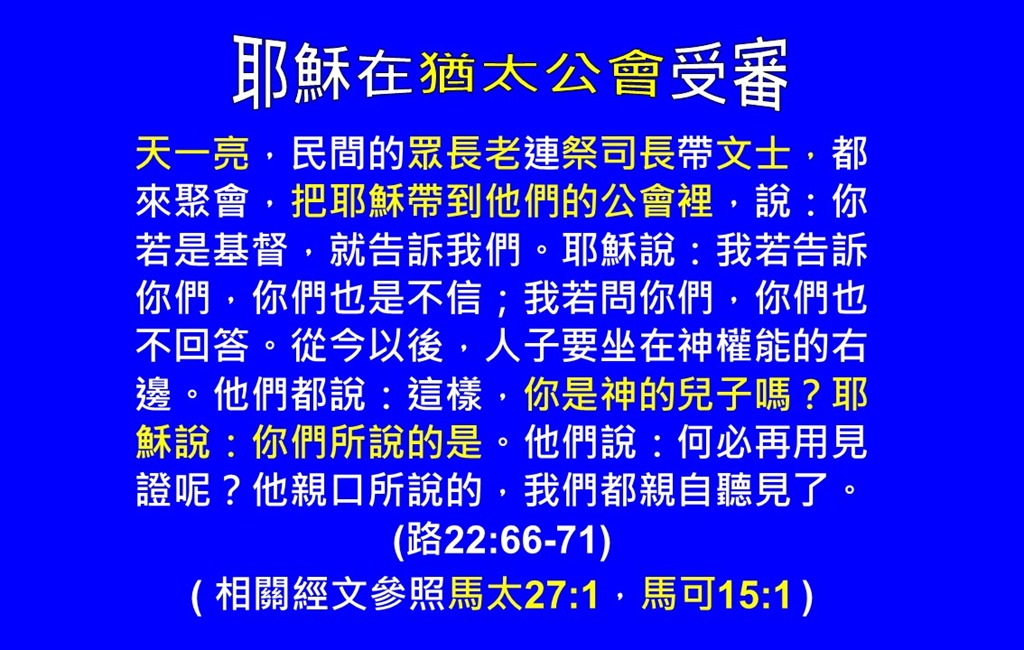 耶穌在猶太公會受審

天一亮，民間的眾長老連祭司長帶文士，都來聚會，把耶穌帶到他們的公會裡，說：你若是基督，就告訴我們。耶穌說：我若告訴你們，你們也是不信；我若問你們，你們也不回答。從今以後，人子要坐在神權能的右邊。他們都說：這樣，你是神的兒子嗎？耶穌說：你們所說的是。他們說：何必再用見證呢？他親口所說的，我們都親自聽見了。

(路22:66-71)

(相關經文參照馬太27:1，馬可15:1)